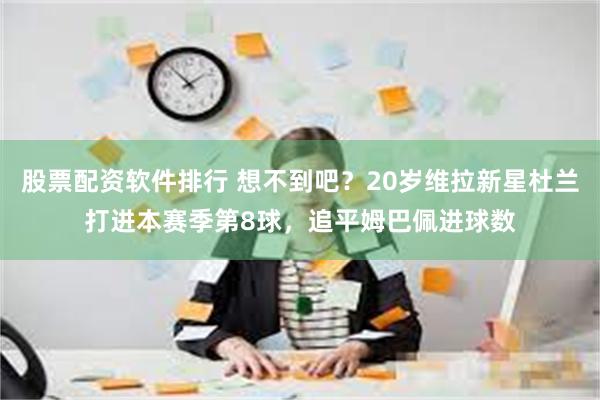 股票配资软件排行 想不到吧？20岁维拉新星杜兰打进本赛季第8球，追平姆巴佩进球数